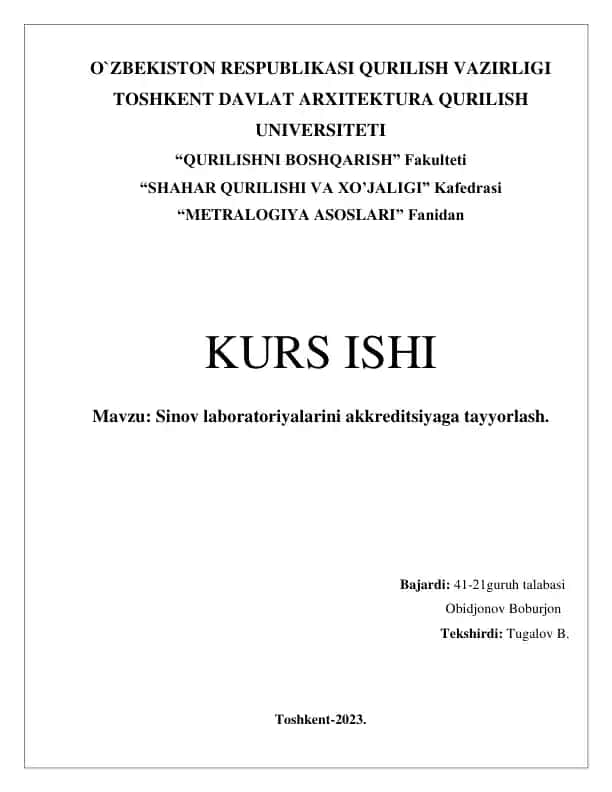 O`ZBEKISTON RESPUBLIKASI QURILISH VAZIRLIGI
TOSHKENT DAVLAT ARXITEKTURA QURILISH UNIVERSITETI
“QURILISHNI BOSHQARISH” Fakulteti
“SHAHAR QURILISHI VA XO’JALIGI” Kafedrasi
“METRALOGIYA ASOSLARI” Fanidan

KURS ISHI

Mavzu: Sinov laboratoriyalarini akkreditsiyaga tayyorlash.

Bajardi: 41-21guruh talabasi
Obidjonov Boburjon
Tekshirdi: Tugalov B.

Toshkent-2023.